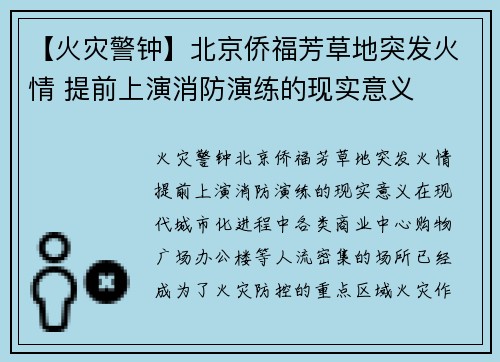 【火灾警钟】北京侨福芳草地突发火情 提前上演消防演练的现实意义

火灾警钟北京侨福芳草地突发火情提前上演消防演练的现实意义在现代城市化进程中各类商业中心购物广场办公楼等人流密集的场所已经成为了火灾防控的重点区域火灾作